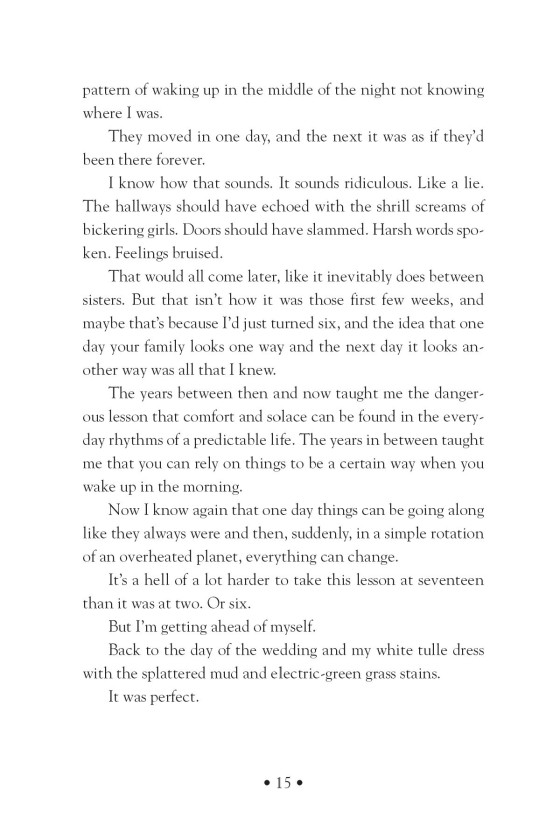 pattern of waking up in the middle of the night not knowing where I was.

They moved in one day, and the next it was as if they'd been there forever.

I know how that sounds. It sounds ridiculous. Like a lie. The hallways should have echoed with the shrill screams of bickering girls. Doors should have slammed. Harsh words spoken. Feelings bruised.

That would all come later, like it inevitably does between sisters. But that isn't how it was those first few weeks, and maybe that's because I'd just turned six, and the idea that one day your family looks one way and the next day it looks another way was all that I knew.

The years between then and now taught me the dangerous lesson that comfort and solace can be found in the everyday rhythms of a predictable life. The years in between taught me that you can rely on things to be a certain way when you wake up in the morning.

Now I know again that one day things can be going along like they always were and then, suddenly, in a simple rotation of an overheated planet, everything can change.

It's a hell of a lot harder to take this lesson at seventeen than it was at two. Or six.

But I'm getting ahead of myself.

Back to the day of the wedding and my white tulle dress with the splattered mud and electric-green grass stains.

It was perfect.

• 15 •